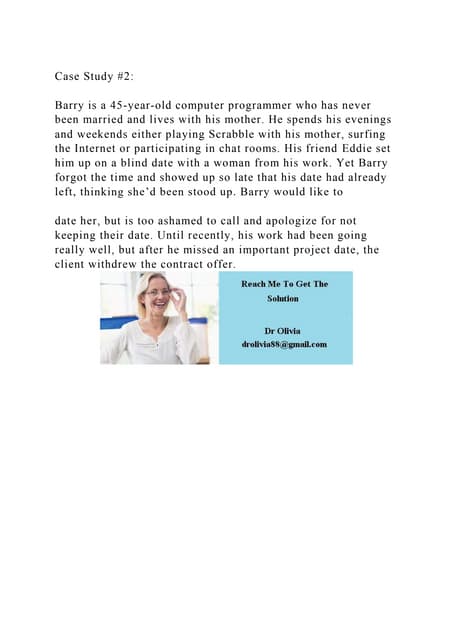 Case Study #2:

Barry is a 45-year-old computer programmer who has never been married and lives with his mother. He spends his evenings and weekends either playing Scrabble with his mother, surfing the Internet or participating in chat rooms. His friend Eddie set him up on a blind date with a woman from his work. Yet Barry forgot the time and showed up so late that his date had already left, thinking she'd been stood up. Barry would like to

date her, but is too ashamed to call and apologize for not keeping their date. Until recently, his work had been going really well, but after he missed an important project date, the client withdrew the contract offer.

Reach Me To Get The Solution

Dr Olivia
drolivia88@gmail.com